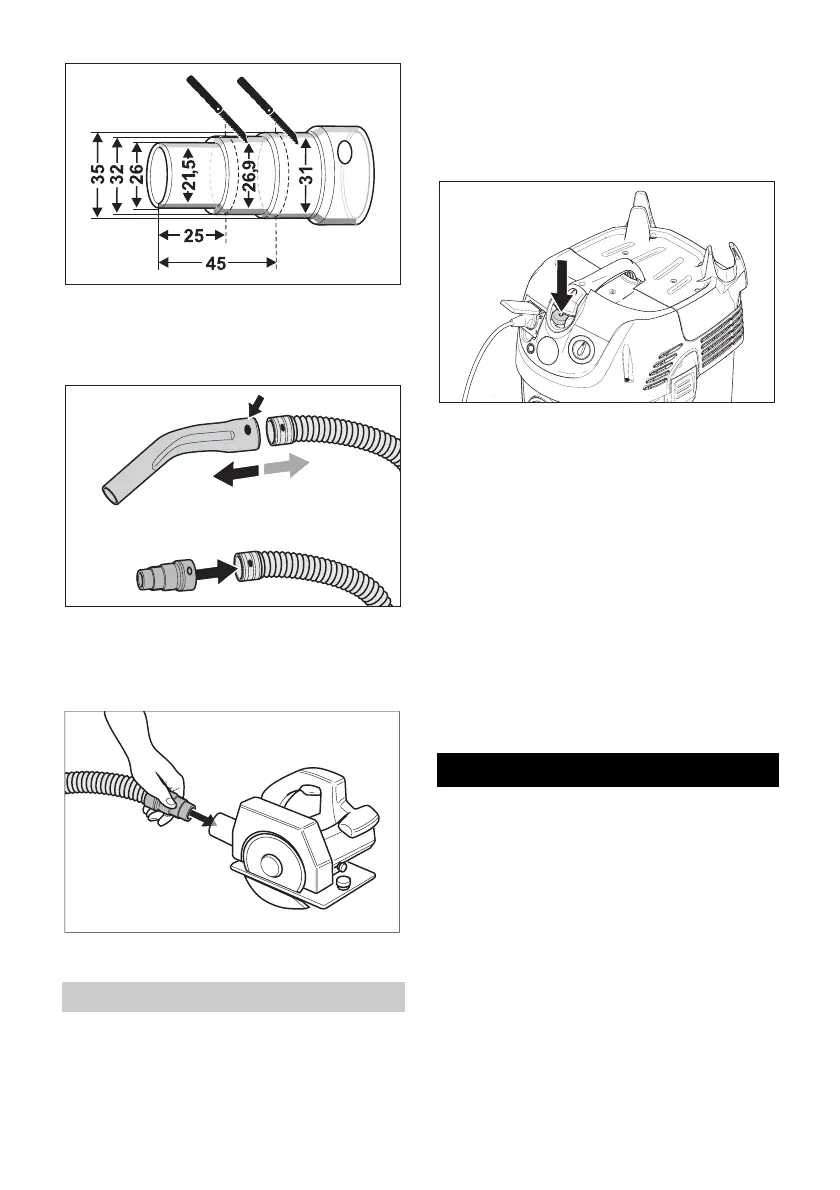 35
32
26
21,5
26,9
31
25
45